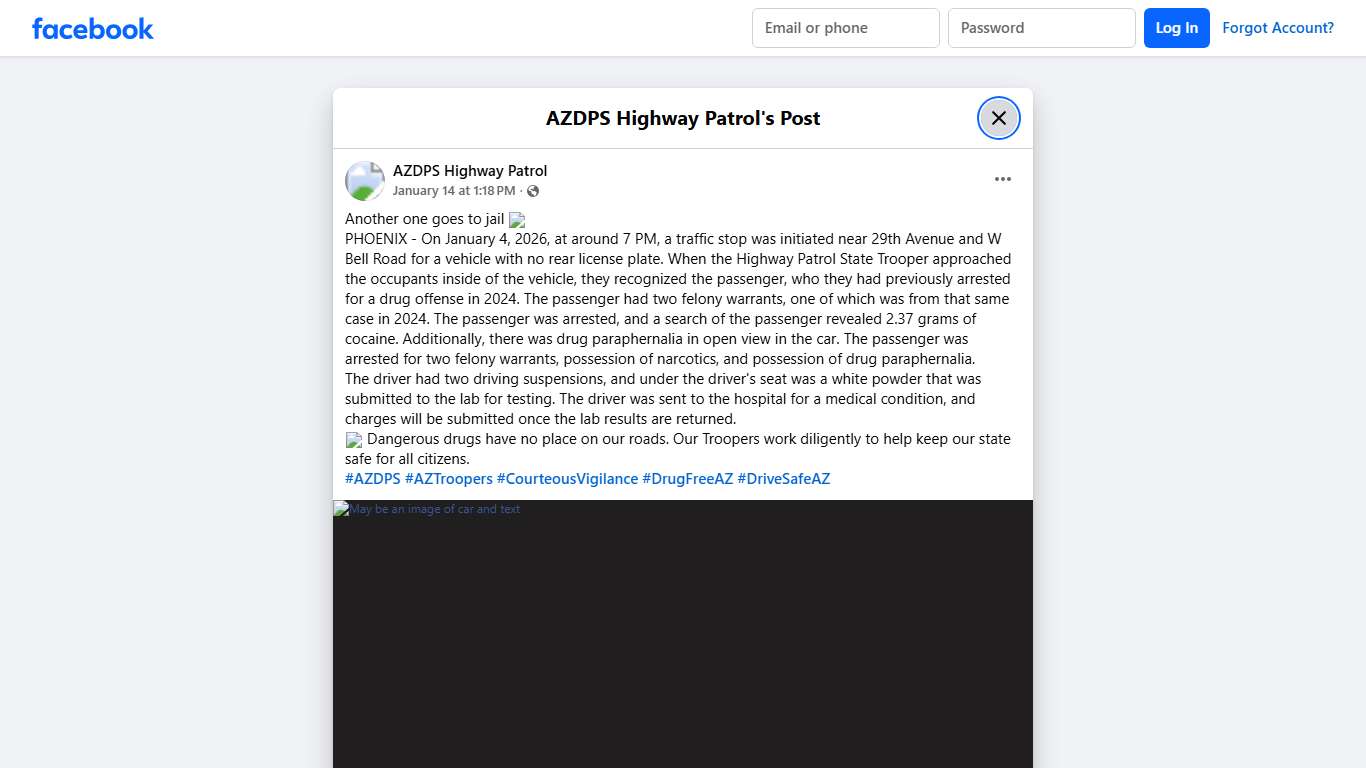 facebook

Email or phone

Password

Log In

Forgot Account?

AZDPS Highway Patrol's Post

AZDPS Highway Patrol
January 14 at 1:18 PM ·

Another one goes to jail
PHOENIX - On January 4, 2026, at around 7 PM, a traffic stop was initiated near 29th Avenue and W Bell Road for a vehicle with no rear license plate. When the Highway Patrol State Trooper approached the occupants inside of the vehicle, they recognized the passenger, who they had previously arrested for a drug offense in 2024. The passenger had two felony warrants, one of which was from that same case in 2024. The passenger was arrested, and a search of the passenger revealed 2.37 grams of cocaine. Additionally, there was drug paraphernalia in open view in the car. The passenger was arrested for two felony warrants, possession of narcotics, and possession of drug paraphernalia.
The driver had two driving suspensions, and under the driver's seat was a white powder that was submitted to the lab for testing. The driver was sent to the hospital for a medical condition, and charges will be submitted once the lab results are returned.
Dangerous drugs have no place on our roads. Our Troopers work diligently to help keep our state safe for all citizens.
#AZDPS #AZTroopers #CourteousVigilance #DrugFreeAZ #DriveSafeAZ

May be an image of car and text